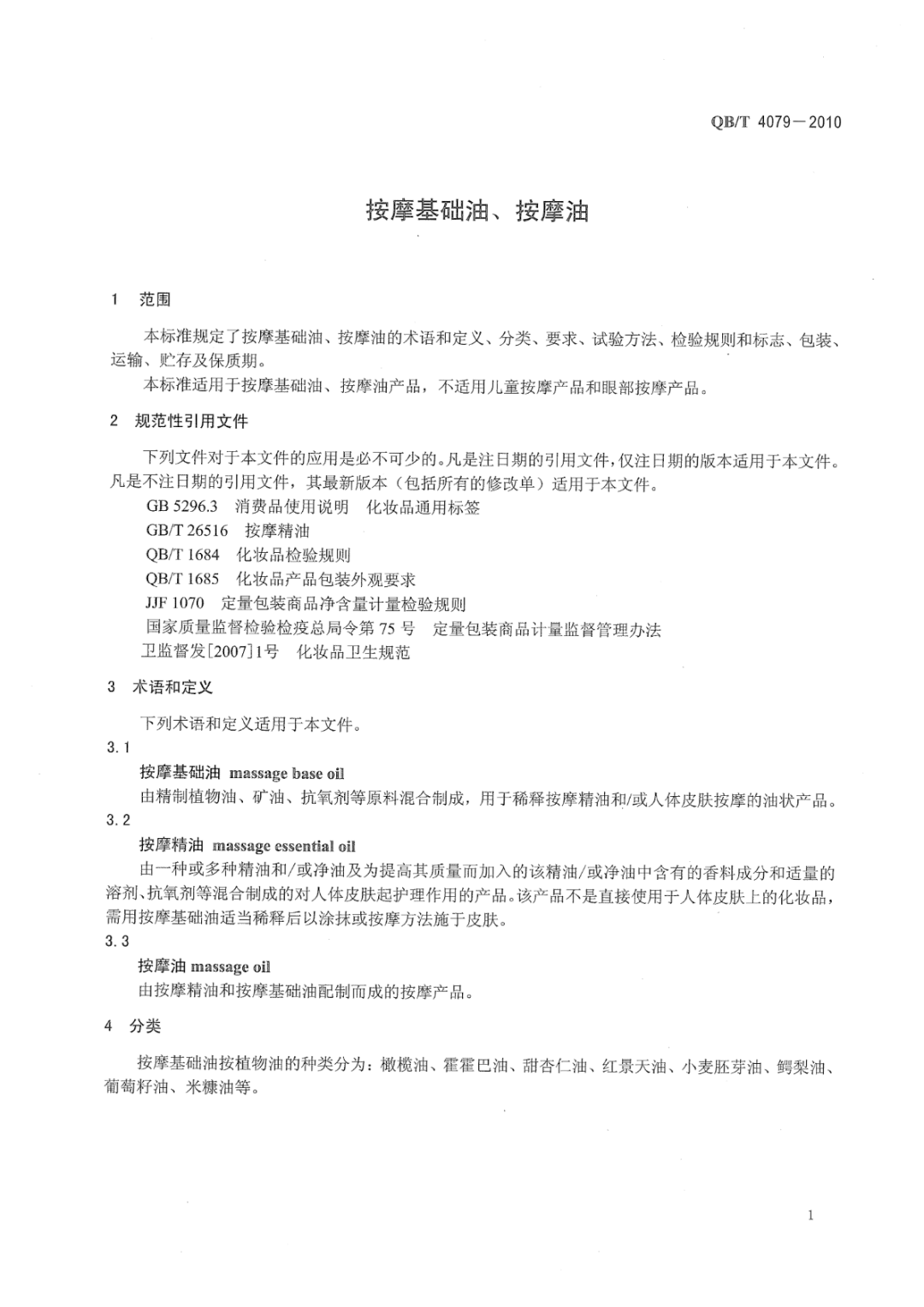 QB/T 4079—2010

按摩基础油、按摩油

1 范围

本标准规定了按摩基础油、按摩油的术语和定义、分类、要求、试验方法、检验规则和标志、包装、运输、贮存及保质期。

本标准适用于按摩基础油、按摩油产品，不适用儿童按摩产品和眼部按摩产品。

2 规范性引用文件

下列文件对于本文件的应用是必不可少的。凡是注日期的引用文件，仅注日期的版本适用于本文件。凡是不注日期的引用文件，其最新版本（包括所有的修改单）适用于本文件。

GB 5296.3 消费品使用说明 化妆品通用标签

GB/T 26516 按摩精油

QB/T 1684 化妆品检验规则

QB/T 1685 化妆品产品包装外观要求

JJF 1070 定量包装商品净含量计量检验规则

国家质量监督检验检疫总局令第 75 号 定量包装商品计量监督管理办法

卫监督发[2007]1号 化妆品卫生规范

3 术语和定义

下列术语和定义适用于本文件。

3.1

按摩基础油 massage base oil

由精制植物油、矿油、抗氧剂等原料混合制成，用于稀释按摩精油和/或人体皮肤按摩的油状产品。

3.2

按摩精油 massage essential oil

由一种或多种精油和/或净油及为提高其质量而加入的该精油/或净油中含有的香料成分和适量的溶剂、抗氧剂等混合制成的对人体皮肤起护理作用的产品。该产品不是直接使用于人体皮肤上的化妆品，需用按摩基础油适当稀释后以涂抹或按摩方法施于皮肤。

3.3

按摩油 massage oil

由按摩精油和按摩基础油配制而成的按摩产品。

4 分类

按摩基础油按植物油的种类分为：橄榄油、霍霍巴油、甜杏仁油、红景天油、小麦胚芽油、鳄梨油、葡萄籽油、米糠油等。

1